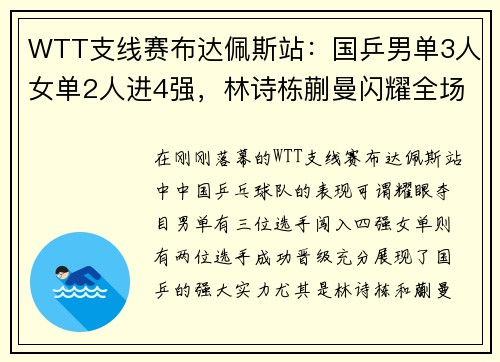 WTT支线赛布达佩斯站：国乒男单3人女单2人进4强，林诗栋蒯曼闪耀全场

在刚刚落幕的WTT支线赛布达佩斯站中中国乒乓球队的表现可谓耀眼夺目男单有三位选手闯入四强女单则有两位选手成功晋级充分展现了国乒的强大实力尤其是林诗栋和蒯曼